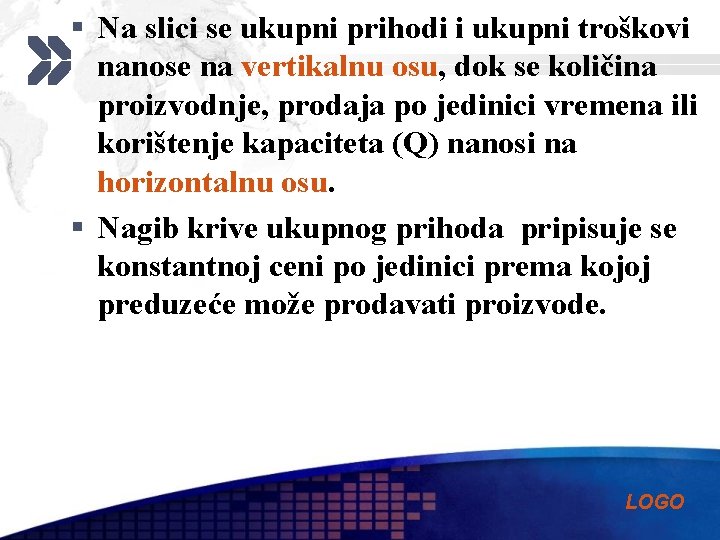 ▪ Na slici se ukupni prihodi i ukupni troškovi nanose na vertikalnu osu, dok se količina proizvodnje, prodaja po jedinici vremena ili korištenje kapaciteta (Q) nanosi na horizontalnu osu.

▪ Nagib krive ukupnog prihoda  pripisuje se konstantnoj ceni po jedinici prema kojoj preduzeće može prodavati proizvode.

LOGO